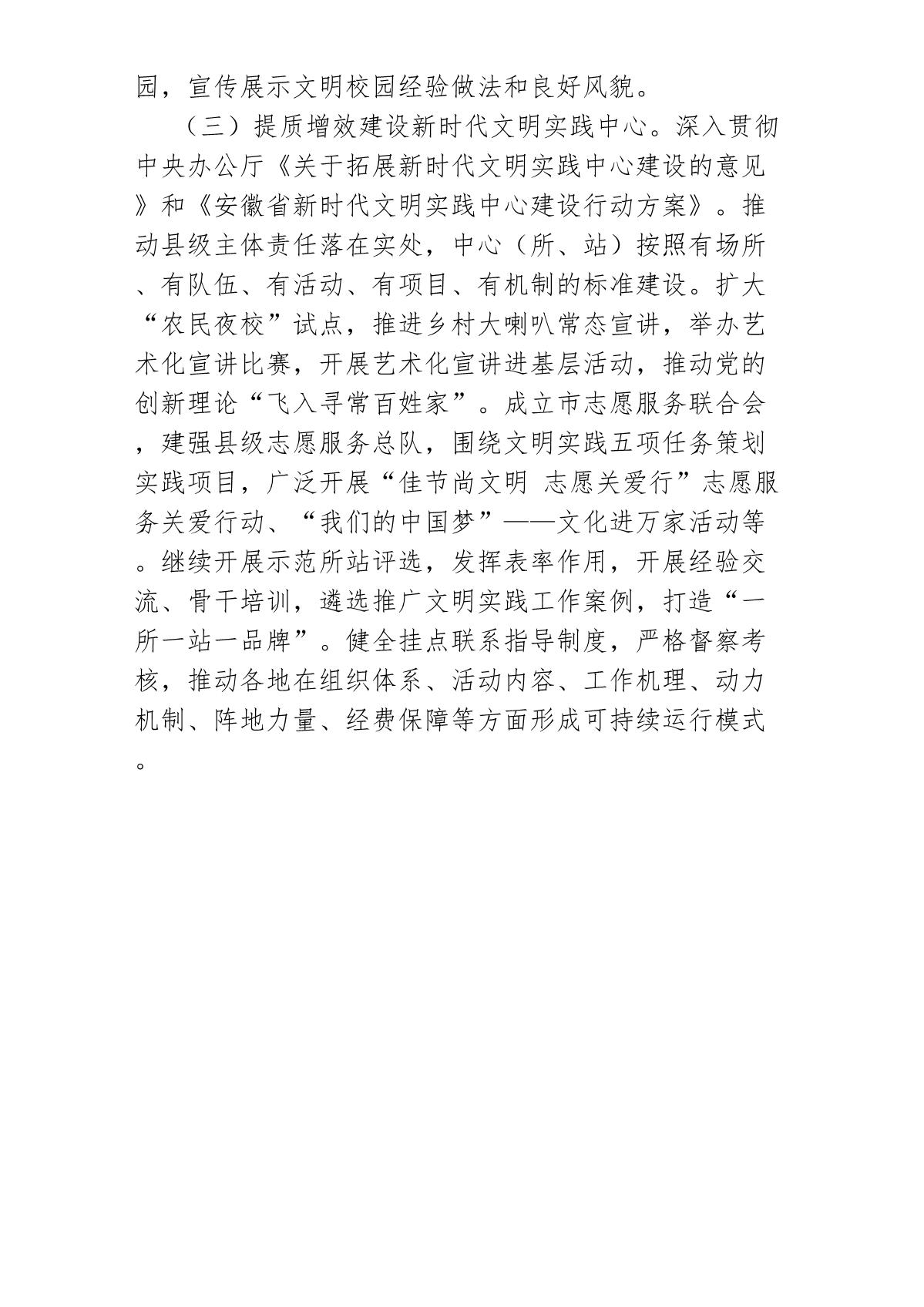 园，宣传展示文明校园经验做法和良好风貌。

（三）提质增效建设新时代文明实践中心。深入贯彻中央办公厅《关于拓展新时代文明实践中心建设的意见》和《安徽省新时代文明实践中心建设行动方案》。推动县级主体责任落在实处，中心（所、站）按照有场所、有队伍、有活动、有项目、有机制的标准建设。扩大“农民夜校”试点，推进乡村大喇叭常态宣讲，举办艺术化宣讲比赛，开展艺术化宣讲进基层活动，推动党的创新理论“飞入寻常百姓家”。成立市志愿服务联合会，建强县级志愿服务总队，围绕文明实践五项任务策划实践项目，广泛开展“佳节尚文明 志愿关爱行”志愿服务关爱行动、“我们的中国梦”——文化进万家活动等。继续开展示范所站评选，发挥表率作用，开展经验交流、骨干培训，遴选推广文明实践工作案例，打造“一所一站一品牌”。健全挂点联系指导制度，严格督察考核，推动各地在组织体系、活动内容、工作机理、动力机制、阵地力量、经费保障等方面形成可持续运行模式。